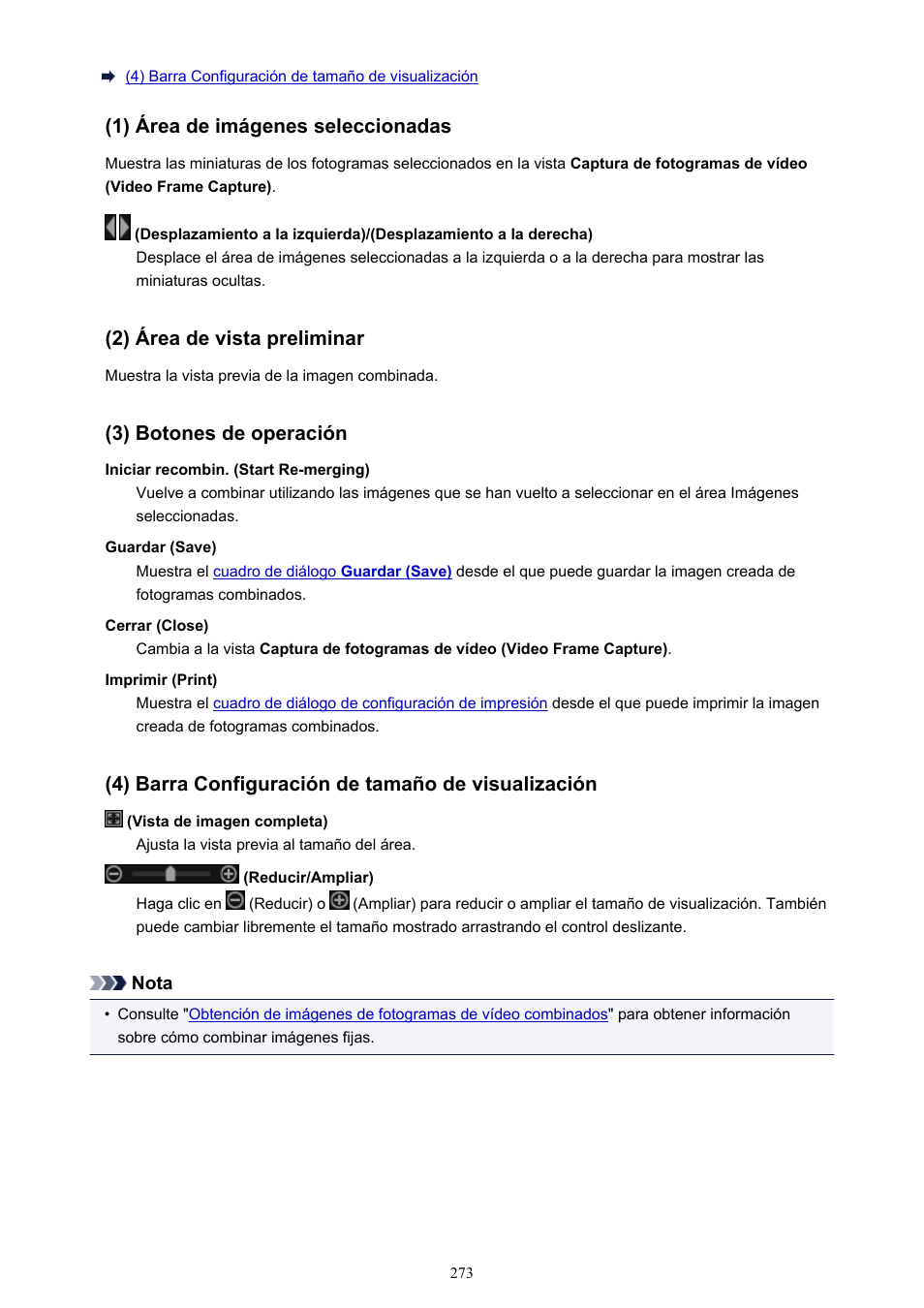 (4) Barra Configuración de tamaño de visualización

(1) Área de imágenes seleccionadas

Muestra las miniaturas de los fotogramas seleccionados en la vista Captura de fotogramas de vídeo (Video Frame Capture).

(Desplazamiento a la izquierda)/(Desplazamiento a la derecha)
Desplace el área de imágenes seleccionadas a la izquierda o a la derecha para mostrar las miniaturas ocultas.

(2) Área de vista preliminar

Muestra la vista previa de la imagen combinada.

(3) Botones de operación

Iniciar recombin. (Start Re-merging)
Vuelve a combinar utilizando las imágenes que se han vuelto a seleccionar en el área Imágenes seleccionadas.

Guardar (Save)
Muestra el cuadro de diálogo Guardar (Save) desde el que puede guardar la imagen creada de fotogramas combinados.

Cerrar (Close)
Cambia a la vista Captura de fotogramas de vídeo (Video Frame Capture).

Imprimir (Print)
Muestra el cuadro de diálogo de configuración de impresión desde el que puede imprimir la imagen creada de fotogramas combinados.

(4) Barra Configuración de tamaño de visualización

(Vista de imagen completa)
Ajusta la vista previa al tamaño del área.

(Reducir/Ampliar)
Haga clic en (Reducir) o (Ampliar) para reducir o ampliar el tamaño de visualización. También puede cambiar libremente el tamaño mostrado arrastrando el control deslizante.

Nota

• Consulte "Obtención de imágenes de fotogramas de vídeo combinados" para obtener información sobre cómo combinar imágenes fijas.

273